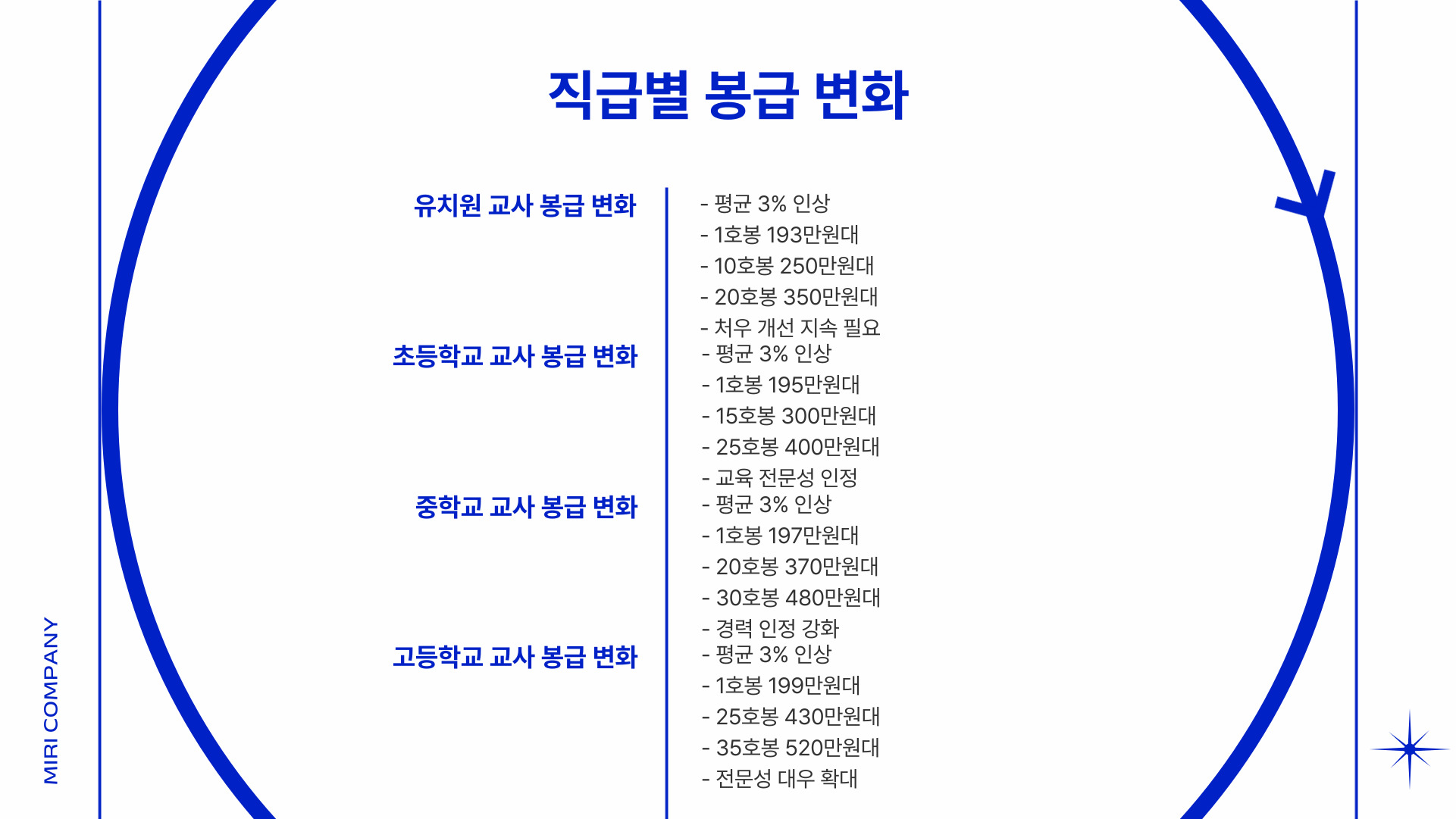 직급별 봉급 변화

유치원 교사 봉급 변화

- 평균 3% 인상
- 1호봉 193만원대
- 10호봉 250만원대
- 20호봉 350만원대
- 처우 개선 지속 필요

초등학교 교사 봉급 변화

- 평균 3% 인상
- 1호봉 195만원대
- 15호봉 300만원대
- 25호봉 400만원대
- 교육 전문성 인정

중학교 교사 봉급 변화

- 평균 3% 인상
- 1호봉 197만원대
- 20호봉 370만원대
- 30호봉 480만원대
- 경력 인정 강화

고등학교 교사 봉급 변화

- 평균 3% 인상
- 1호봉 199만원대
- 25호봉 430만원대
- 35호봉 520만원대
- 전문성 대우 확대

MIRI COMPANY